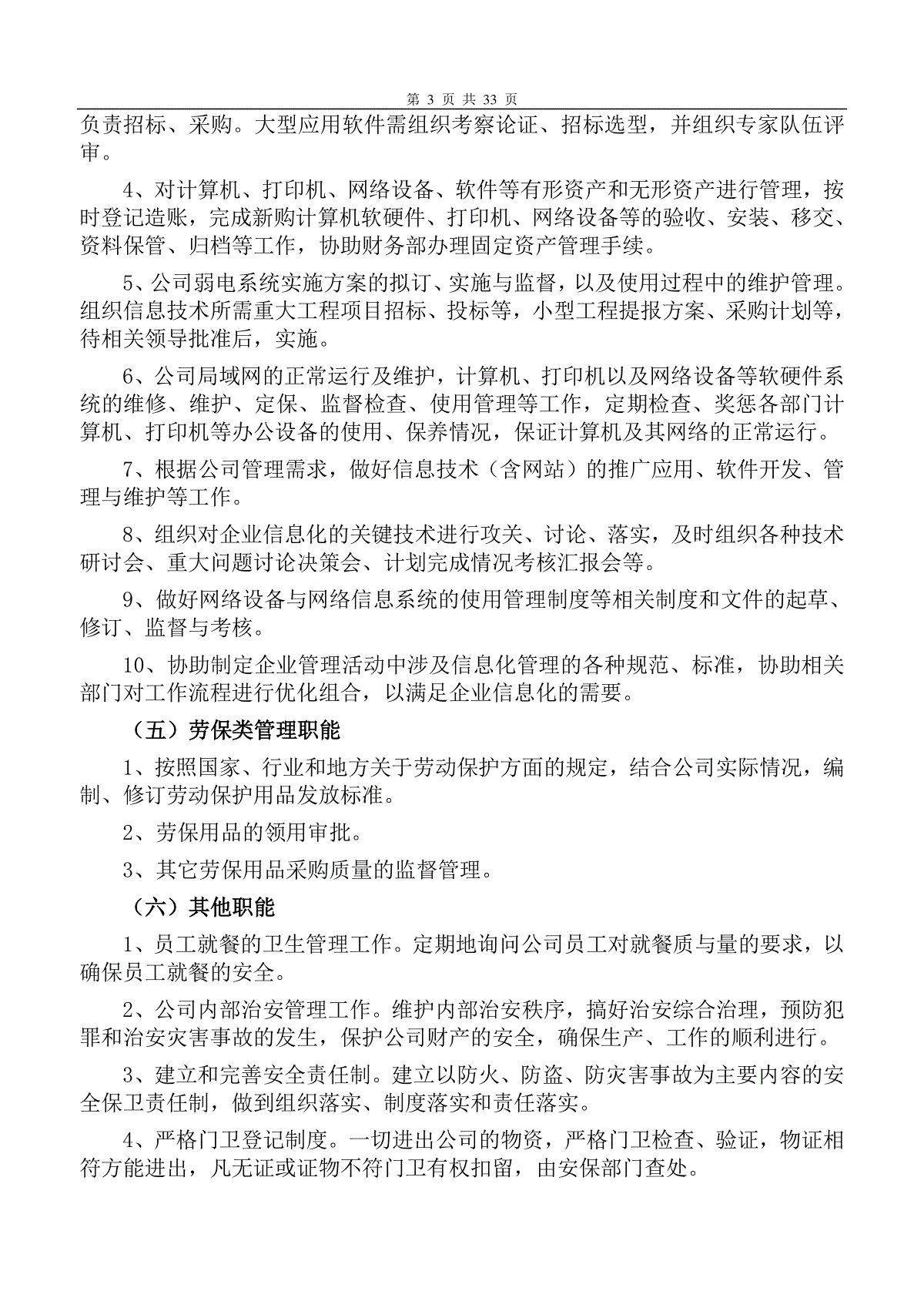 第 3 页 共 33 页

负责招标、采购。大型应用软件需组织考察论证、招标选型，并组织专家队伍评审。

4、对计算机、打印机、网络设备、软件等有形资产和无形资产进行管理，按时登记造账，完成新购计算机软硬件、打印机、网络设备等的验收、安装、移交、资料保管、归档等工作，协助财务部办理固定资产管理手续。

5、公司弱电系统实施方案的拟订、实施与监督，以及使用过程中的维护管理。组织信息技术所需重大工程项目招标、投标等，小型工程提报方案、采购计划等，待相关领导批准后，实施。

6、公司局域网的正常运行及维护，计算机、打印机以及网络设备等软硬件系统的维修、维护、定保、监督检查、使用管理等工作，定期检查、奖惩各部门计算机、打印机等办公设备的使用、保养情况，保证计算机及其网络的正常运行。

7、根据公司管理需求，做好信息技术（含网站）的推广应用、软件开发、管理与维护等工作。

8、组织对企业信息化的关键技术进行攻关、讨论、落实，及时组织各种技术研讨会、重大问题讨论决策会、计划完成情况考核汇报会等。

9、做好网络设备与网络信息系统的使用管理制度等相关制度和文件的起草、修订、监督与考核。

10、协助制定企业管理活动中涉及信息化管理的各种规范、标准，协助相关部门对工作流程进行优化组合，以满足企业信息化的需要。

（五）劳保类管理职能

1、按照国家、行业和地方关于劳动保护方面的规定，结合公司实际情况，编制、修订劳动保护用品发放标准。

2、劳保用品的领用审批。

3、其它劳保用品采购质量的监督管理。

（六）其他职能

1、员工就餐的卫生管理工作。定期地询问公司员工对就餐质与量的要求，以确保员工就餐的安全。

2、公司内部治安管理工作。维护内部治安秩序，搞好治安综合治理，预防犯罪和治安灾害事故的发生，保护公司财产的安全，确保生产、工作的顺利进行。

3、建立和完善安全责任制。建立以防火、防盗、防灾害事故为主要内容的安全保卫责任制，做到组织落实、制度落实和责任落实。

4、严格门卫登记制度。一切进出公司的物资，严格门卫检查、验证，物证相符方能进出，凡无证或证物不符门卫有权扣留，由安保部门查处。